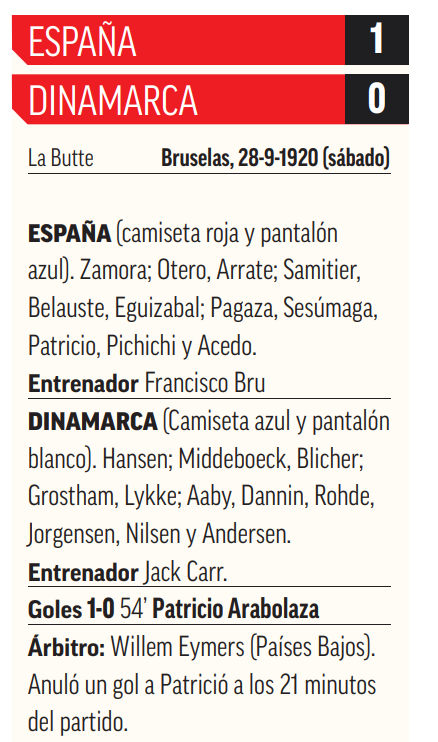 ESPAÑA 1

DINAMARCA 0

La Butte Bruselas, 28-9-1920 (sábado)

ESPAÑA (camiseta roja y pantalón azul). Zamora; Otero, Arrate; Samitier, Belauste, Eguizabal; Pagaza, Sesúmaga, Patricio, Pichichi y Acedo.

Entrenador Francisco Bru

DINAMARCA (Camiseta azul y pantalón blanco). Hansen; Middeboeck, Blicher; Grostham, Lykke; Aaby, Dannin, Rohde, Jorgensen, Nilsen y Andersen.

Entrenador Jack Carr.

Goles 1-0 54' Patricio Arabolaza

Árbitro: Willem Eymers (Países Bajos). Anuló un gol a Patrició a los 21 minutos del partido.